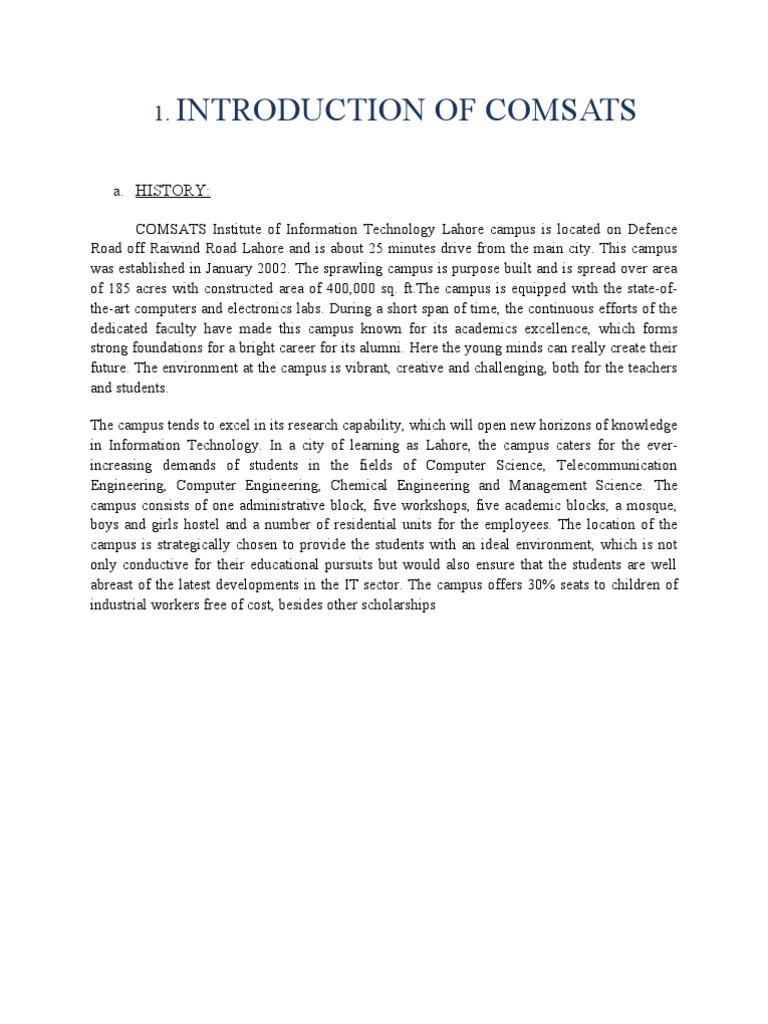 1. INTRODUCTION OF COMSATS

a. HISTORY:

COMSATS Institute of Information Technology Lahore campus is located on Defence Road off Raiwind Road Lahore and is about 25 minutes drive from the main city. This campus was established in January 2002. The sprawling campus is purpose built and is spread over area of 185 acres with constructed area of 400,000 sq. ft.The campus is equipped with the state-of-the-art computers and electronics labs. During a short span of time, the continuous efforts of the dedicated faculty have made this campus known for its academics excellence, which forms strong foundations for a bright career for its alumni. Here the young minds can really create their future. The environment at the campus is vibrant, creative and challenging, both for the teachers and students.

The campus tends to excel in its research capability, which will open new horizons of knowledge in Information Technology. In a city of learning as Lahore, the campus caters for the ever-increasing demands of students in the fields of Computer Science, Telecommunication Engineering, Computer Engineering, Chemical Engineering and Management Science. The campus consists of one administrative block, five workshops, five academic blocks, a mosque, boys and girls hostel and a number of residential units for the employees. The location of the campus is strategically chosen to provide the students with an ideal environment, which is not only conductive for their educational pursuits but would also ensure that the students are well abreast of the latest developments in the IT sector. The campus offers 30% seats to children of industrial workers free of cost, besides other scholarships